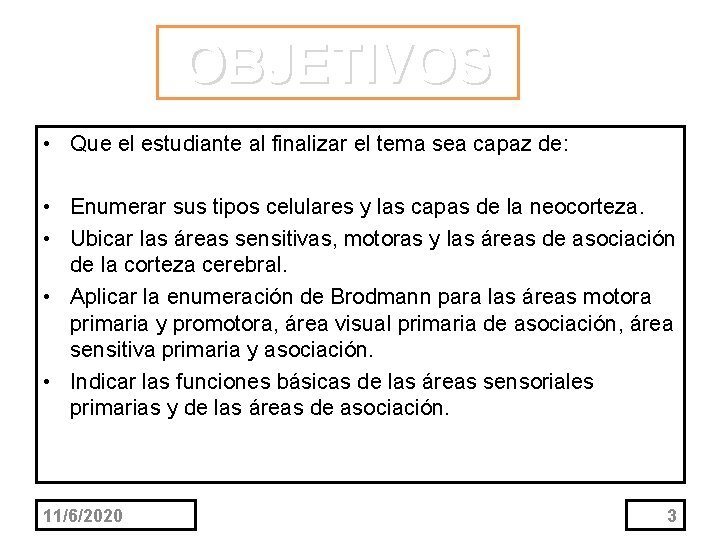 OBJETIVOS

• Que el estudiante al finalizar el tema sea capaz de:

• Enumerar sus tipos celulares y las capas de la neocorteza.
• Ubicar las áreas sensitivas, motoras y las áreas de asociación de la corteza cerebral.
• Aplicar la enumeración de Brodmann para las áreas motora primaria y promotora, área visual primaria de asociación, área sensitiva primaria y asociación.
• Indicar las funciones básicas de las áreas sensoriales primarias y de las áreas de asociación.

11/6/2020

3